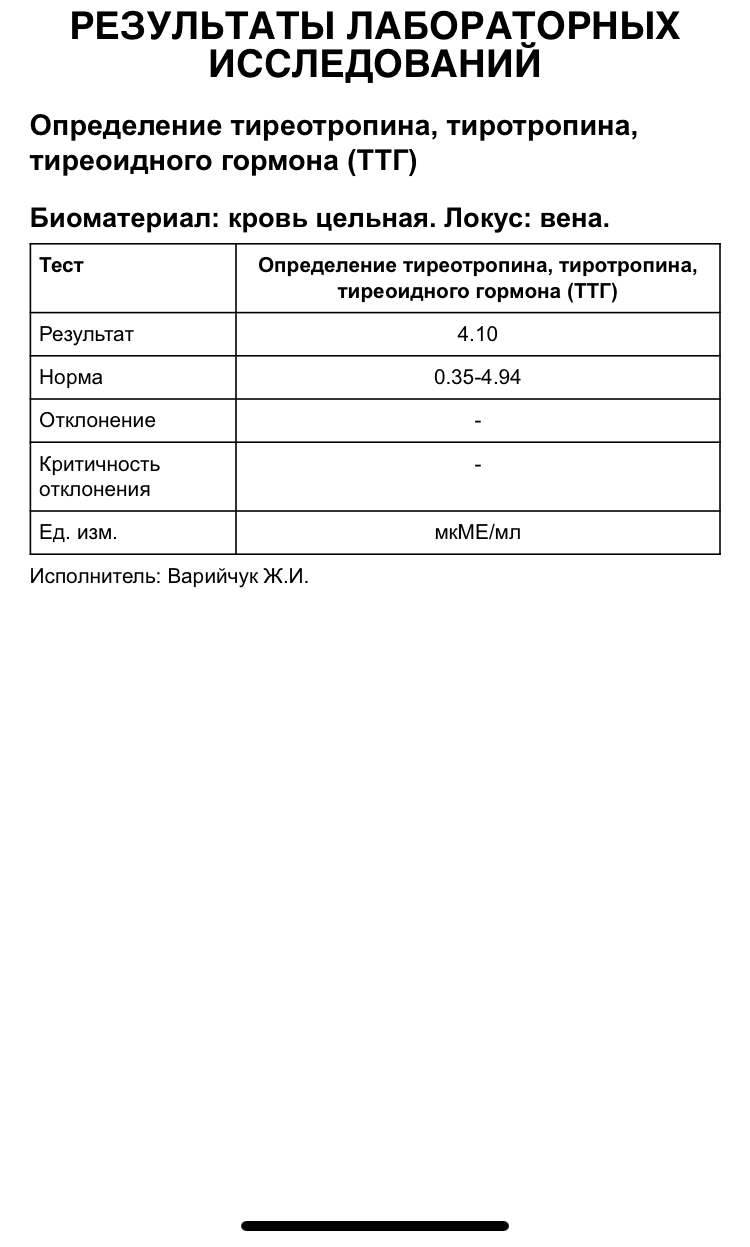 РЕЗУЛЬТАТЫ ЛАБОРАТОРНЫХ ИССЛЕДОВАНИЙ

Определение тиреотропина, тиротропина, тиреоидного гормона (ТТГ)

Биоматериал: кровь цельная. Локус: вена.

| Тест | Определение тиреотропина, тиротропина, тиреоидного гормона (ТТГ) |
|---|---|
| Результат | 4.10 |
| Норма | 0.35-4.94 |
| Отклонение | - |
| Критичность отклонения | - |
| Ед. изм. | мкМЕ/мл |

Исполнитель: Варийчук Ж.И.